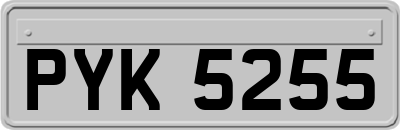 PYK 5255